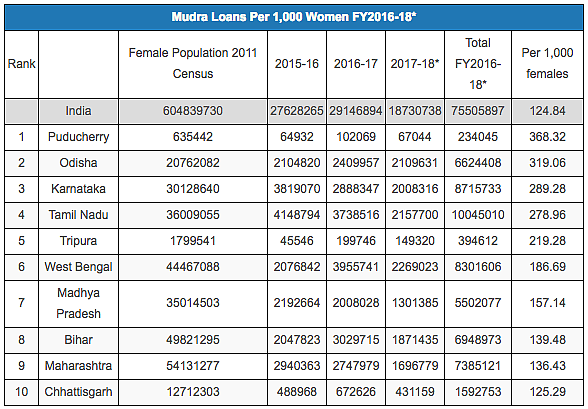 Mudra Loans Per 1,000 Women FY2016-18*

| Rank | | Female Population 2011 Census | 2015-16 | 2016-17 | 2017-18* | Total FY2016-18* | Per 1,000 females |
|---|---|---|---|---|---|---|---|
| | India | 604839730 | 27628265 | 29146894 | 18730738 | 75505897 | 124.84 |
| 1 | Puducherry | 635442 | 64932 | 102069 | 67044 | 234045 | 368.32 |
| 2 | Odisha | 20762082 | 2104820 | 2409957 | 2109631 | 6624408 | 319.06 |
| 3 | Karnataka | 30128640 | 3819070 | 2888347 | 2008316 | 8715733 | 289.28 |
| 4 | Tamil Nadu | 36009055 | 4148794 | 3738516 | 2157700 | 10045010 | 278.96 |
| 5 | Tripura | 1799541 | 45546 | 199746 | 149320 | 394612 | 219.28 |
| 6 | West Bengal | 44467088 | 2076842 | 3955741 | 2269023 | 8301606 | 186.69 |
| 7 | Madhya Pradesh | 35014503 | 2192664 | 2008028 | 1301385 | 5502077 | 157.14 |
| 8 | Bihar | 49821295 | 2047823 | 3029715 | 1871435 | 6948973 | 139.48 |
| 9 | Maharashtra | 54131277 | 2940363 | 2747979 | 1696779 | 7385121 | 136.43 |
| 10 | Chhattisgarh | 12712303 | 488968 | 672626 | 431159 | 1592753 | 125.29 |